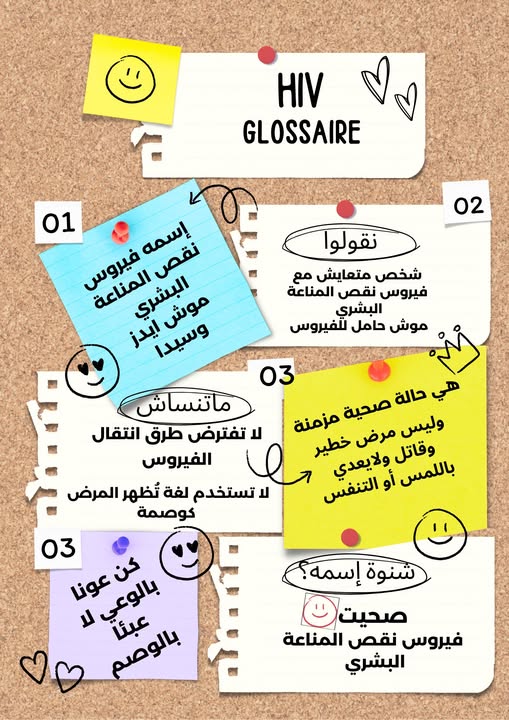 HIV
GLOSSAIRE

01

إسمه فيروس نقص المناعة البشري موش إيدز وسيدا

02

نقولوا

شخص متعايش مع فيروس نقص المناعة البشري
موش حامل للفيروس

03

هي حالة صحية مزمنة
وليس مرض خطير وقاتل ولايعدي باللمس أو التنفس

ماتنساش

لا تفترض طرق انتقال الفيروس

لا تستخدم لغة تُظهر المرض كوصمة

03

كن عونا بالوعي لا عبئا بالوصم

شنوة إسمه؟

صحيت
فيروس نقص المناعة البشري